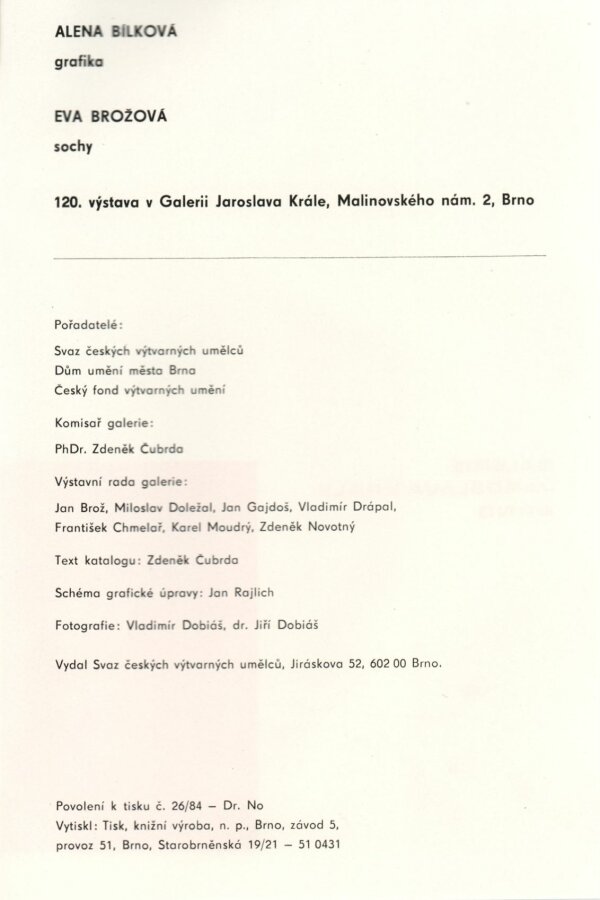 ALENA BÍLKOVÁ
grafika

EVA BROŽOVÁ
sochy

120. výstava v Galerii Jaroslava Krále, Malinovského nám. 2, Brno

Pořadatelé:
Svaz českých výtvarných umělců
Dům umění města Brna
Český fond výtvarných umění

Komisař galerie:
PhDr. Zdeněk Čubrda

Výstavní rada galerie:
Jan Brož, Miloslav Doležal, Jan Gajdoš, Vladimír Drápal, František Chmelař, Karel Moudrý, Zdeněk Novotný

Text katalogu: Zdeněk Čubrda

Schéma grafické úpravy: Jan Rajlich

Fotografie: Vladimír Dobiáš, dr. Jiří Dobiáš

Vydal Svaz českých výtvarných umělců, Jiráskova 52, 602 00 Brno.

Povolení k tisku č. 26/84 – Dr. No
Vytiskl: Tisk, knižní výroba, n. p., Brno, závod 5,
provoz 51, Brno, Starobrněnská 19/21 – 51 0431